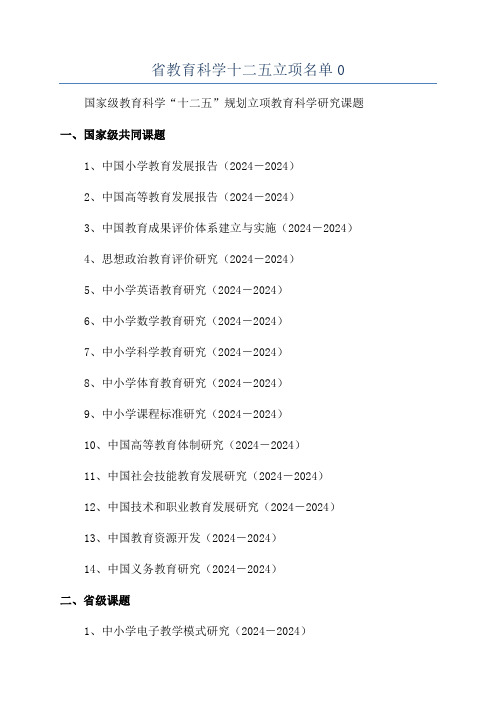 省教育科学十二五立项名单 0

国家级教育科学“十二五”规划立项教育科学研究课题

一、国家级共同课题

1、中国小学教育发展报告（2024－2024）

2、中国高等教育发展报告（2024－2024）

3、中国教育成果评价体系建立与实施（2024－2024）

4、思想政治教育评价研究（2024－2024）

5、中小学英语教育研究（2024－2024）

6、中小学数学教育研究（2024－2024）

7、中小学科学教育研究（2024－2024）

8、中小学体育教育研究（2024－2024）

9、中小学课程标准研究（2024－2024）

10、中国高等教育体制研究（2024－2024）

11、中国社会技能教育发展研究（2024－2024）

12、中国技术和职业教育发展研究（2024－2024）

13、中国教育资源开发（2024－2024）

14、中国义务教育研究（2024－2024）

二、省级课题

1、中小学电子教学模式研究（2024－2024）